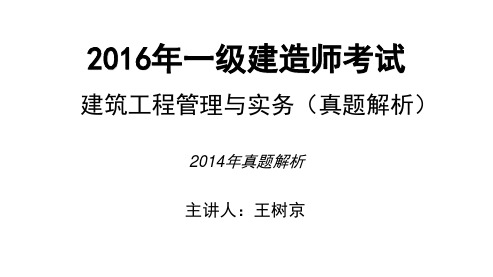 2016年一级建造师考试

建筑工程管理与实务（真题解析）

2014年真题解析

主讲人：王树京